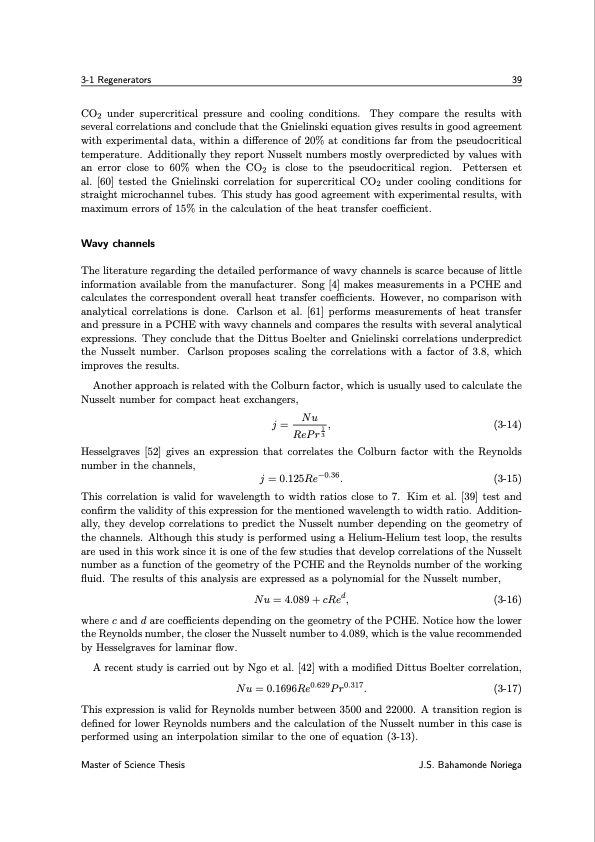 3-1 Regenerators 39

$CO_2$ under supercritical pressure and cooling conditions. They compare the results with several correlations and conclude that the Gnielinski equation gives results in good agreement with experimental data, within a difference of 20% at conditions far from the pseudocritical temperature. Additionally they report Nusselt numbers mostly overpredicted by values with an error close to 60% when the $CO_2$ is close to the pseudocritical region. Pettersen et al. [60] tested the Gnielinski correlation for supercritical $CO_2$ under cooling conditions for straight microchannel tubes. This study has good agreement with experimental results, with maximum errors of 15% in the calculation of the heat transfer coefficient.

Wavy channels

The literature regarding the detailed performance of wavy channels is scarce because of little information available from the manufacturer. Song [4] makes measurements in a PCHE and calculates the correspondent overall heat transfer coefficients. However, no comparison with analytical correlations is done. Carlson et al. [61] performs measurements of heat transfer and pressure in a PCHE with wavy channels and compares the results with several analytical expressions. They conclude that the Dittus Boelter and Gnielinski correlations underpredict the Nusselt number. Carlson proposes scaling the correlations with a factor of 3.8, which improves the results.

Another approach is related with the Colburn factor, which is usually used to calculate the Nusselt number for compact heat exchangers,

$j = \frac{Nu}{RePr^{\frac{1}{3}}},$ (3-14)

Hesselgraves [52] gives an expression that correlates the Colburn factor with the Reynolds number in the channels,

$j = 0.125Re^{-0.36}.$ (3-15)

This correlation is valid for wavelength to width ratios close to 7. Kim et al. [39] test and confirm the validity of this expression for the mentioned wavelength to width ratio. Additionally, they develop correlations to predict the Nusselt number depending on the geometry of the channels. Although this study is performed using a Helium-Helium test loop, the results are used in this work since it is one of the few studies that develop correlations of the Nusselt number as a function of the geometry of the PCHE and the Reynolds number of the working fluid. The results of this analysis are expressed as a polynomial for the Nusselt number,

$Nu = 4.089 + cRe^{d},$ (3-16)

where $c$ and $d$ are coefficients depending on the geometry of the PCHE. Notice how the lower the Reynolds number, the closer the Nusselt number to 4.089, which is the value recommended by Hesselgraves for laminar flow.

A recent study is carried out by Ngo et al. [42] with a modified Dittus Boelter correlation,

$Nu = 0.1696Re^{0.629}Pr^{0.317}.$ (3-17)

This expression is valid for Reynolds number between 3500 and 22000. A transition region is defined for lower Reynolds numbers and the calculation of the Nusselt number in this case is performed using an interpolation similar to the one of equation (3-13).

Master of Science Thesis J.S. Bahamonde Noriega